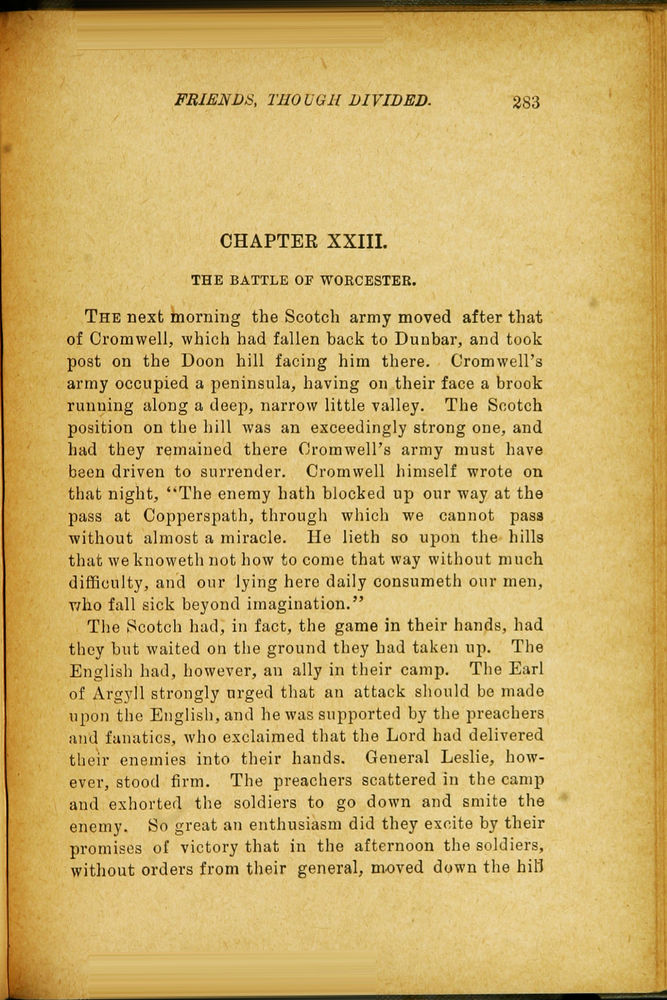 FRIENDS, THOUGH DIVIDED. 283

CHAPTER XXIII.

THE BATTLE OF WORCESTER.

The next morning the Scotch army moved after that of Cromwell, which had fallen back to Dunbar, and took post on the Doon hill facing him there. Cromwell's army occupied a peninsula, having on their face a brook running along a deep, narrow little valley. The Scotch position on the hill was an exceedingly strong one, and had they remained there Cromwell's army must have been driven to surrender. Cromwell himself wrote on that night, "The enemy hath blocked up our way at the pass at Copperspath, through which we cannot pass without almost a miracle. He lieth so upon the hills that we knoweth not how to come that way without much difficulty, and our lying here daily consumeth our men, who fall sick beyond imagination."

The Scotch had, in fact, the game in their hands, had they but waited on the ground they had taken up. The English had, however, an ally in their camp. The Earl of Argyll strongly urged that an attack should be made upon the English, and he was supported by the preachers and fanatics, who exclaimed that the Lord had delivered their enemies into their hands. General Leslie, however, stood firm. The preachers scattered in the camp and exhorted the soldiers to go down and smite the enemy. So great an enthusiasm did they excite by their promises of victory that in the afternoon the soldiers, without orders from their general, moved down the hill